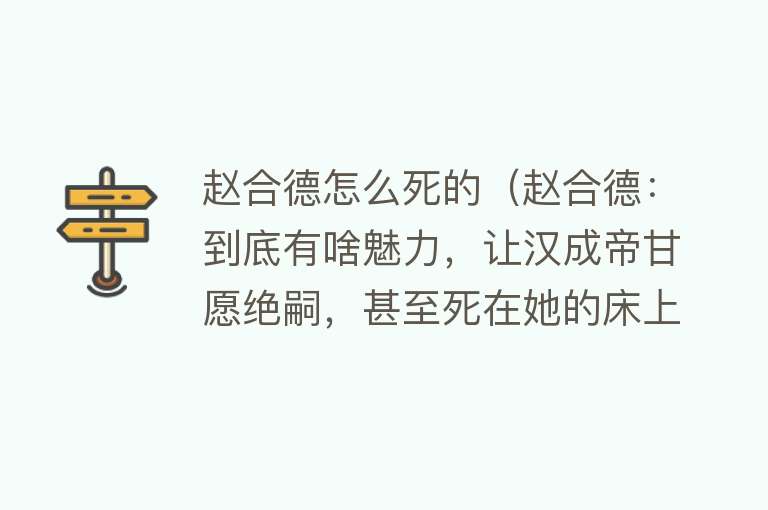 赵合德怎么死的（赵合德：到底有啥魅力，让汉成帝甘愿绝嗣，甚至死在她的床上